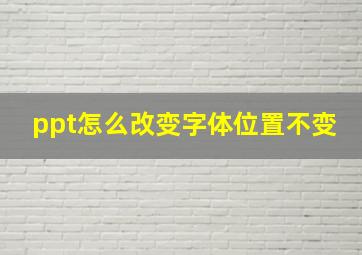 ppt怎么改变字体位置不变